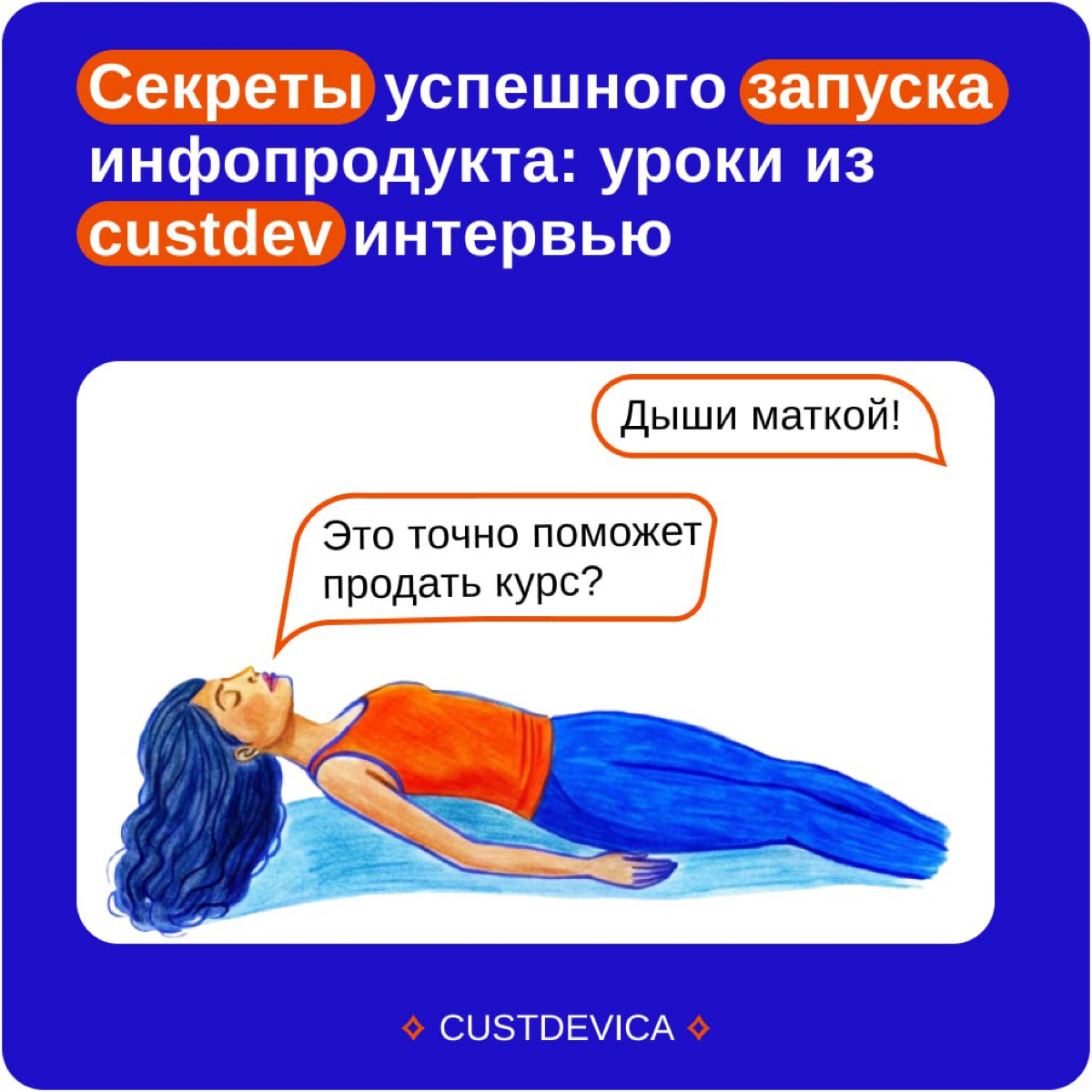 Секреты успешного запуска инфопродукта: уроки из custdev интервью

Дыши маткой!

Это точно поможет продать курс?

CUSTDEVICA